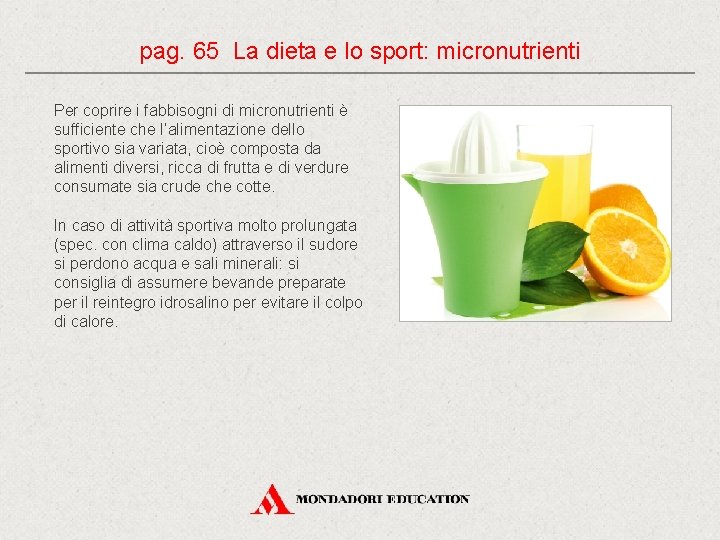 pag. 65 La dieta e lo sport: micronutrienti

Per coprire i fabbisogni di micronutrienti è sufficiente che l'alimentazione dello sportivo sia variata, cioè composta da alimenti diversi, ricca di frutta e di verdure consumate sia crude che cotte.

In caso di attività sportiva molto prolungata (spec. con clima caldo) attraverso il sudore si perdono acqua e sali minerali: si consiglia di assumere bevande preparate per il reintegro idrosalino per evitare il colpo di calore.

MONDADORI EDUCATION